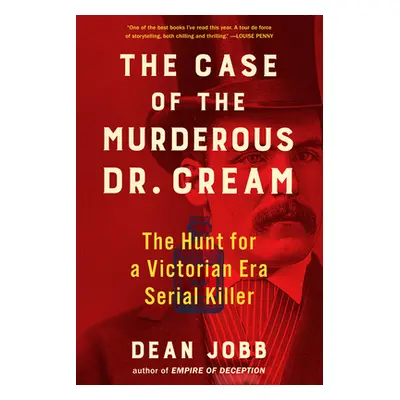 "One of the best books I've read this year. A tour de force of storytelling, both chilling and thrilling." —LOUISE PENNY

THE CASE OF THE MURDEROUS DR. CREAM

The Hunt for a Victorian Era Serial Killer

DEAN JOBB

author of EMPIRE OF DECEPTION